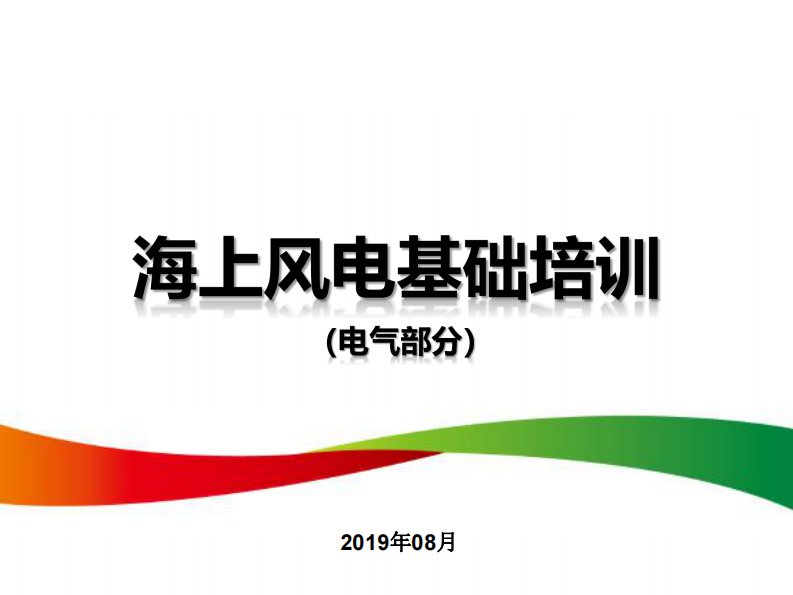 海上风电基础培训

(电气部分)

2019年08月